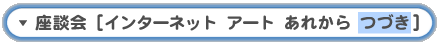 ▼ 座談会［インターネット アート あれから つづき］